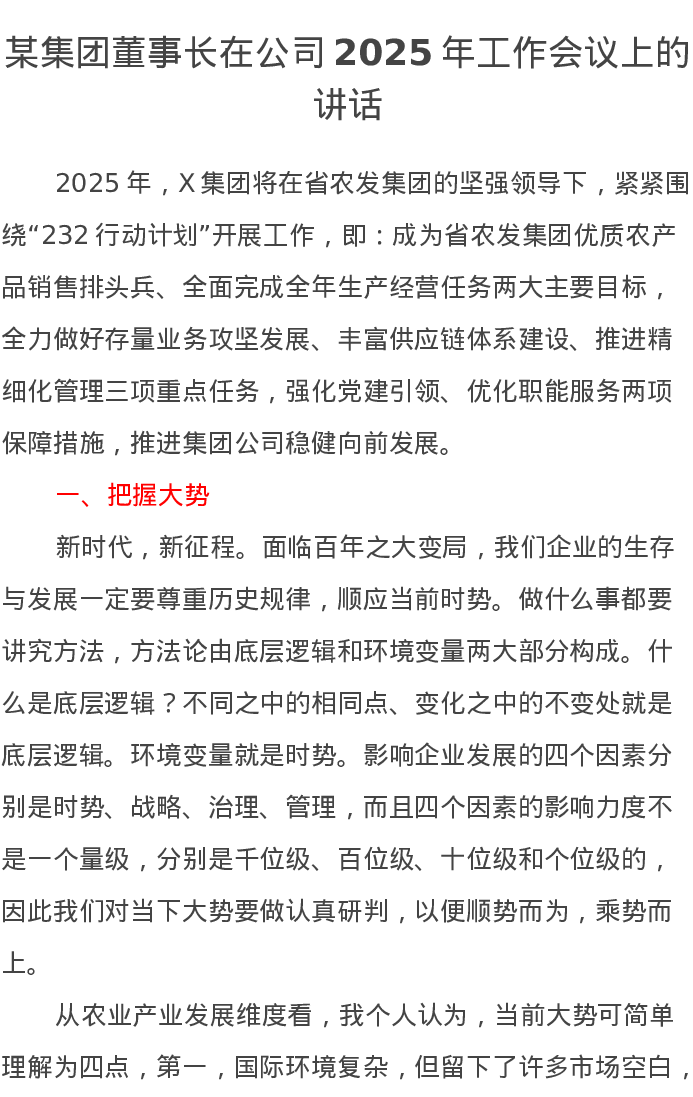 某集团董事长在公司 2025 年工作会议上的讲话

2025 年，X 集团将在省农发集团的坚强领导下，紧紧围绕“232 行动计划”开展工作，即：成为省农发集团优质农产品销售排头兵、全面完成全年生产经营任务两大主要目标，全力做好存量业务攻坚发展、丰富供应链体系建设、推进精细化管理三项重点任务，强化党建引领、优化职能服务两项保障措施，推进集团公司稳健向前发展。

一、把握大势

新时代，新征程。面临百年之大变局，我们企业的生存与发展一定要尊重历史规律，顺应当前时势。做什么事都要讲究方法，方法论由底层逻辑和环境变量两大部分构成。什么是底层逻辑？不同之中的相同点、变化之中的不变处就是底层逻辑。环境变量就是时势。影响企业发展的四个因素分别是时势、战略、治理、管理，而且四个因素的影响力度不是一个量级，分别是千位级、百位级、十位级和个位级的，因此我们对当下大势要做认真研判，以便顺势而为，乘势而上。

从农业产业发展维度看，我个人认为，当前大势可简单理解为四点，第一，国际环境复杂，但留下了许多市场空白，